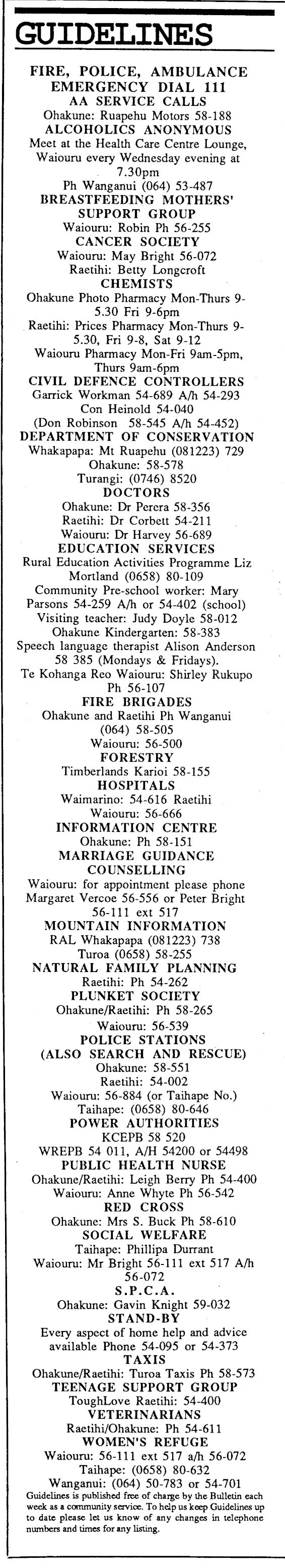 GUIDELINES

FIRE, POLICE, AMBULANCE EMERGENCY DIAL 111

AA SERVICE CALLS
Ohakune: Ruapehu Motors 58-188

ALCOHOLICS ANONYMOUS
Meet at the Health Care Centre Lounge, Waiouru every Wednesday evening at 7.30pm
Ph Wanganui (064) 53-487

BREASTFEEDING MOTHERS' SUPPORT GROUP
Waiouru: Robin Ph 56-255

CANCER SOCIETY
Waiouru: May Bright 56-072
Raetihi: Betty Longcroft

CHEMISTS
Ohakune Photo Pharmacy Mon-Thurs 9-5.30 Fri 9-6pm
Raetihi: Prices Pharmacy Mon-Thurs 9-5.30, Fri 9-8, Sat 9-12
Waiouru Pharmacy Mon-Fri 9am-5pm, Thurs 9am-6pm

CIVIL DEFENCE CONTROLLERS
Garrick Workman 54-689 A/h 54-293
Con Heinold 54-040
(Don Robinson 58-545 A/h 54-452)

DEPARTMENT OF CONSERVATION
Whakapapa: Mt Ruapehu (081223) 729
Ohakune: 58-578
Turangi: (0746) 8520

DOCTORS
Ohakune: Dr Perera 58-356
Raetihi: Dr Corbett 54-211
Waiouru: Dr Harvey 56-689

EDUCATION SERVICES
Rural Education Activities Programme Liz Mortland (0658) 80-109
Community Pre-school worker: Mary Parsons 54-259 A/h or 54-402 (school)
Visiting teacher: Judy Doyle 58-012
Ohakune Kindergarten: 58-383
Speech language therapist Alison Anderson 58 385 (Mondays & Fridays).
Te Kohanga Reo Waiouru: Shirley Rukupo Ph 56-107

FIRE BRIGADES
Ohakune and Raetihi Ph Wanganui (064) 58-505
Waiouru: 56-500

FORESTRY
Timberlands Karioi 58-155

HOSPITALS
Waimarino: 54-616 Raetihi
Waiouru: 56-666

INFORMATION CENTRE
Ohakune: Ph 58-151

MARRIAGE GUIDANCE COUNSELLING
Waiouru: for appointment please phone Margaret Vercoe 56-556 or Peter Bright 56-111 ext 517

MOUNTAIN INFORMATION
RAL Whakapapa (081223) 738
Turoa (0658) 58-255

NATURAL FAMILY PLANNING
Raetihi: Ph 54-262

PLUNKET SOCIETY
Ohakune/Raetihi: Ph 58-265
Waiouru: 56-539

POLICE STATIONS (ALSO SEARCH AND RESCUE)
Ohakune: 58-551
Raetihi: 54-002
Waiouru: 56-884 (or Taihape No.)
Taihape: (0658) 80-646

POWER AUTHORITIES
KCEPB 58 520
WREPB 54 011, A/H 54200 or 54498

PUBLIC HEALTH NURSE
Ohakune/Raetihi: Leigh Berry Ph 54-400
Waiouru: Anne Whyte Ph 56-542

RED CROSS
Ohakune: Mrs S. Buck Ph 58-610

SOCIAL WELFARE
Taihape: Phillipa Durrant
Waiouru: Mr Bright 56-111 ext 517 A/h 56-072

S.P.C.A.
Ohakune: Gavin Knight 59-032

STAND-BY
Every aspect of home help and advice available Phone 54-095 or 54-373

TAXIS
Ohakune/Raetihi: Turoa Taxis Ph 58-573

TEENAGE SUPPORT GROUP
ToughLove Raetihi: 54-400

VETERINARIANS
Raetihi/Ohakune: Ph 54-611

WOMEN'S REFUGE
Waiouru: 56-111 ext 517 a/h 56-072
Taihape: (0658) 80-632
Wanganui: (064) 50-783 or 54-701

Guidelines is published free of charge by the Bulletin each week as a community service. To help us keep Guidelines up to date please let us know of any changes in telephone numbers and times for any listing.